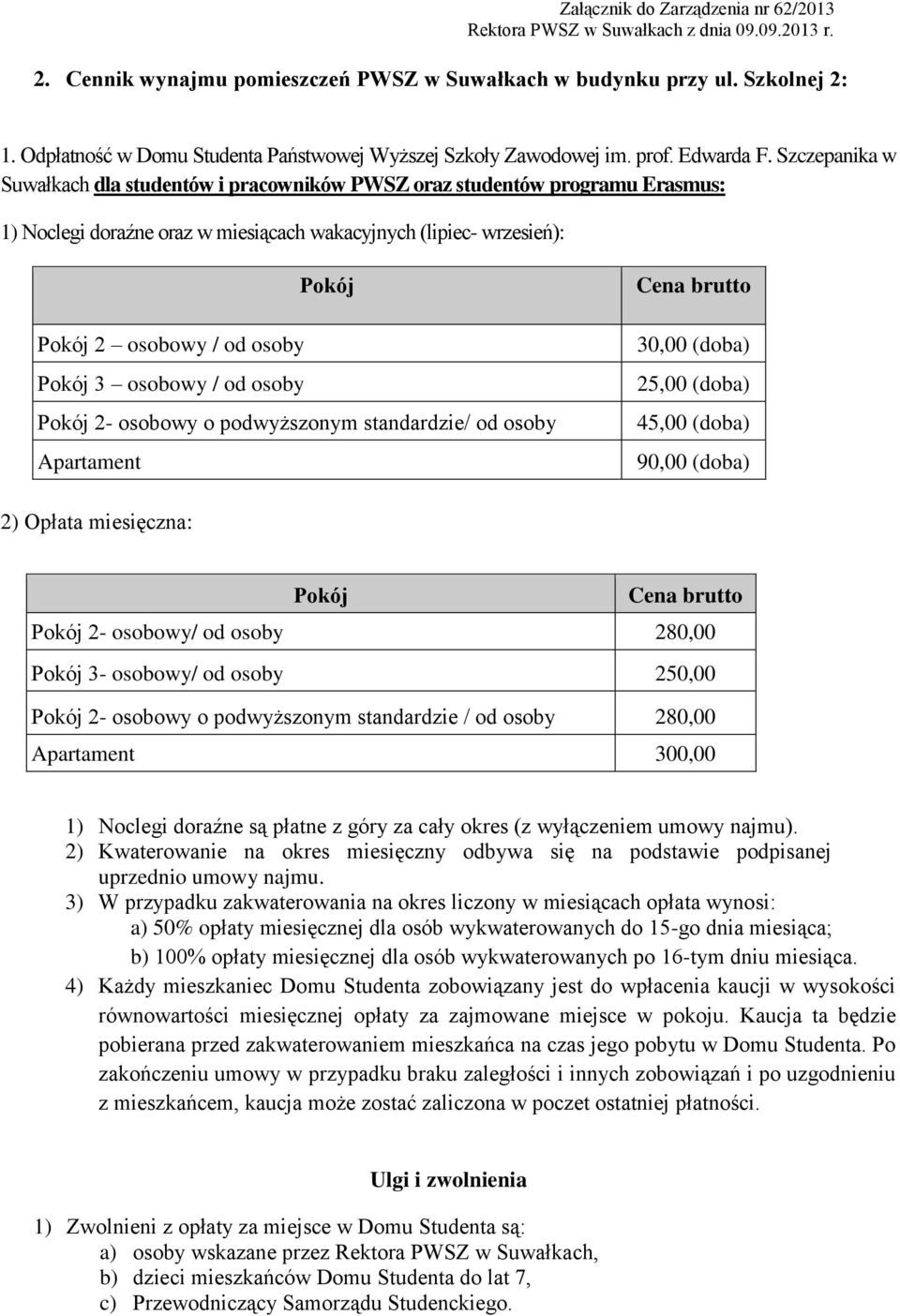 Załącznik do Zarządzenia nr 62/2013
Rektora PWSZ w Suwałkach z dnia 09.09.2013 r.

2. Cennik wynajmu pomieszczeń PWSZ w Suwałkach w budynku przy ul. Szkolnej 2:

1. Odpłatność w Domu Studenta Państwowej Wyższej Szkoły Zawodowej im. prof. Edwarda F. Szczepanika w Suwałkach dla studentów i pracowników PWSZ oraz studentów programu Erasmus:

1) Noclegi doraźne oraz w miesiącach wakacyjnych (lipiec- wrzesień):

| Pokój | Cena brutto |
|---|---|
| Pokój 2 – osobowy / od osoby | 30,00 (doba) |
| Pokój 3 – osobowy / od osoby | 25,00 (doba) |
| Pokój 2- osobowy o podwyższonym standardzie/ od osoby | 45,00 (doba) |
| Apartament | 90,00 (doba) |

2) Opłata miesięczna:

| Pokój | Cena brutto |
|---|---|
| Pokój 2- osobowy/ od osoby | 280,00 |
| Pokój 3- osobowy/ od osoby | 250,00 |
| Pokój 2- osobowy o podwyższonym standardzie / od osoby | 280,00 |
| Apartament | 300,00 |

1) Noclegi doraźne są płatne z góry za cały okres (z wyłączeniem umowy najmu).
2) Kwaterowanie na okres miesięczny odbywa się na podstawie podpisanej uprzednio umowy najmu.
3) W przypadku zakwaterowania na okres liczony w miesiącach opłata wynosi:
a) 50% opłaty miesięcznej dla osób wykwaterowanych do 15-go dnia miesiąca;
b) 100% opłaty miesięcznej dla osób wykwaterowanych po 16-tym dniu miesiąca.
4) Każdy mieszkaniec Domu Studenta zobowiązany jest do wpłacenia kaucji w wysokości równowartości miesięcznej opłaty za zajmowane miejsce w pokoju. Kaucja ta będzie pobierana przed zakwaterowaniem mieszkańca na czas jego pobytu w Domu Studenta. Po zakończeniu umowy w przypadku braku zaległości i innych zobowiązań i po uzgodnieniu z mieszkańcem, kaucja może zostać zaliczona w poczet ostatniej płatności.

Ulgi i zwolnienia

1) Zwolnieni z opłaty za miejsce w Domu Studenta są:
a) osoby wskazane przez Rektora PWSZ w Suwałkach,
b) dzieci mieszkańców Domu Studenta do lat 7,
c) Przewodniczący Samorządu Studenckiego.